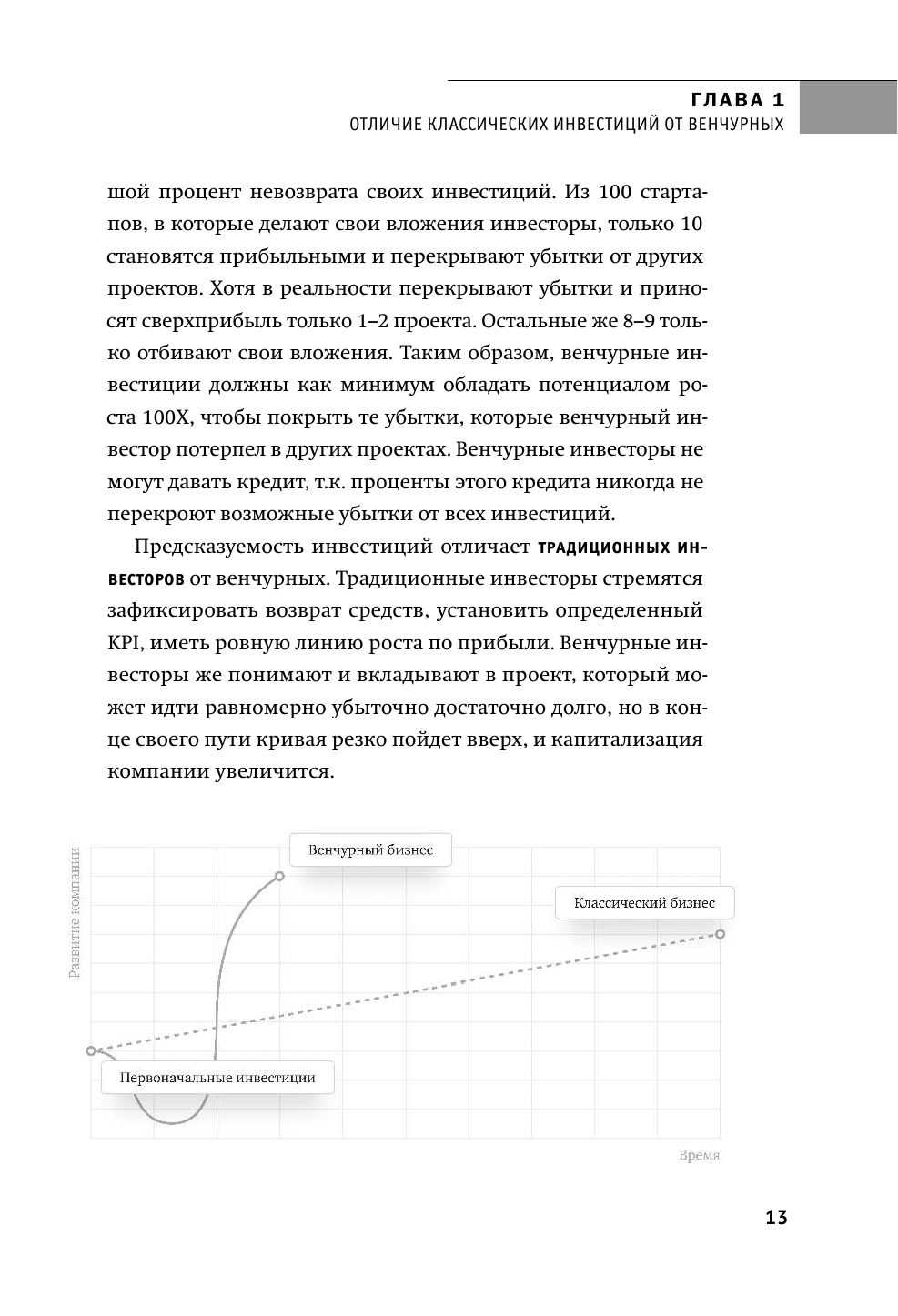 ГЛАВА 1
ОТЛИЧИЕ КЛАССИЧЕСКИХ ИНВЕСТИЦИЙ ОТ ВЕНЧУРНЫХ

шой процент невозврата своих инвестиций. Из 100 стартапов, в которые делают свои вложения инвесторы, только 10 становятся прибыльными и перекрывают убытки от других проектов. Хотя в реальности перекрывают убытки и приносят сверхприбыль только 1–2 проекта. Остальные же 8–9 только отбивают свои вложения. Таким образом, венчурные инвестиции должны как минимум обладать потенциалом роста 100X, чтобы покрыть те убытки, которые венчурный инвестор потерпел в других проектах. Венчурные инвесторы не могут давать кредит, т.к. проценты этого кредита никогда не перекроют возможные убытки от всех инвестиций.

Предсказуемость инвестиций отличает ТРАДИЦИОННЫХ ИНВЕСТОРОВ от венчурных. Традиционные инвесторы стремятся зафиксировать возврат средств, установить определенный KPI, иметь ровную линию роста по прибыли. Венчурные инвесторы же понимают и вкладывают в проект, который может идти равномерно убыточно достаточно долго, но в конце своего пути кривая резко пойдет вверх, и капитализация компании увеличится.

Развитие компании
Венчурный бизнес
Классический бизнес
Первоначальные инвестиции
Время

13